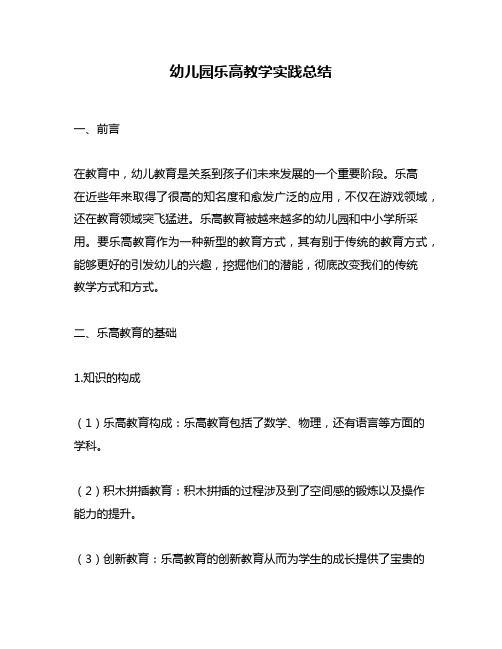 幼儿园乐高教学实践总结

一、前言

在教育中，幼儿教育是关系到孩子们未来发展的一个重要阶段。乐高在近些年来取得了很高的知名度和愈发广泛的应用，不仅在游戏领域，还在教育领域突飞猛进。乐高教育被越来越多的幼儿园和中小学所采用。要乐高教育作为一种新型的教育方式，其有别于传统的教育方式，能够更好的引发幼儿的兴趣，挖掘他们的潜能，彻底改变我们的传统教学方式和方式。

二、乐高教育的基础

1.知识的构成

（1）乐高教育构成：乐高教育包括了数学、物理，还有语言等方面的学科。

（2）积木拼插教育：积木拼插的过程涉及到了空间感的锻炼以及操作能力的提升。

（3）创新教育：乐高教育的创新教育从而为学生的成长提供了宝贵的